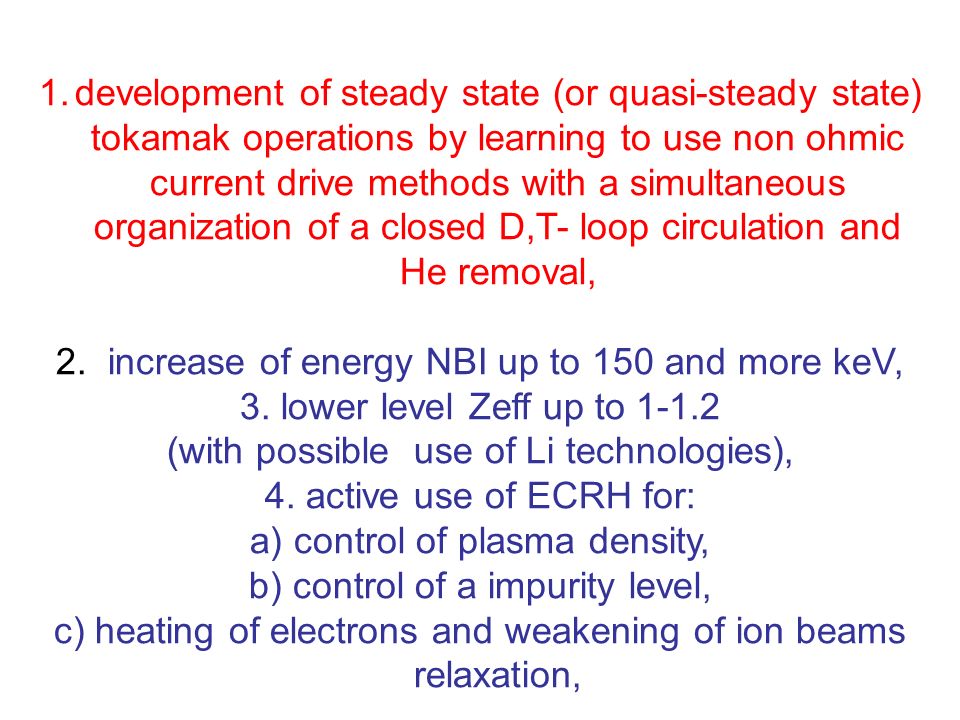 1. development of steady state (or quasi-steady state) tokamak operations by learning to use non ohmic current drive methods with a simultaneous organization of a closed D,T- loop circulation and He removal,

2. increase of energy NBI up to 150 and more keV,
3. lower level Zeff up to 1-1.2
(with possible use of Li technologies),
4. active use of ECRH for:
a) control of plasma density,
b) control of a impurity level,
c) heating of electrons and weakening of ion beams relaxation,